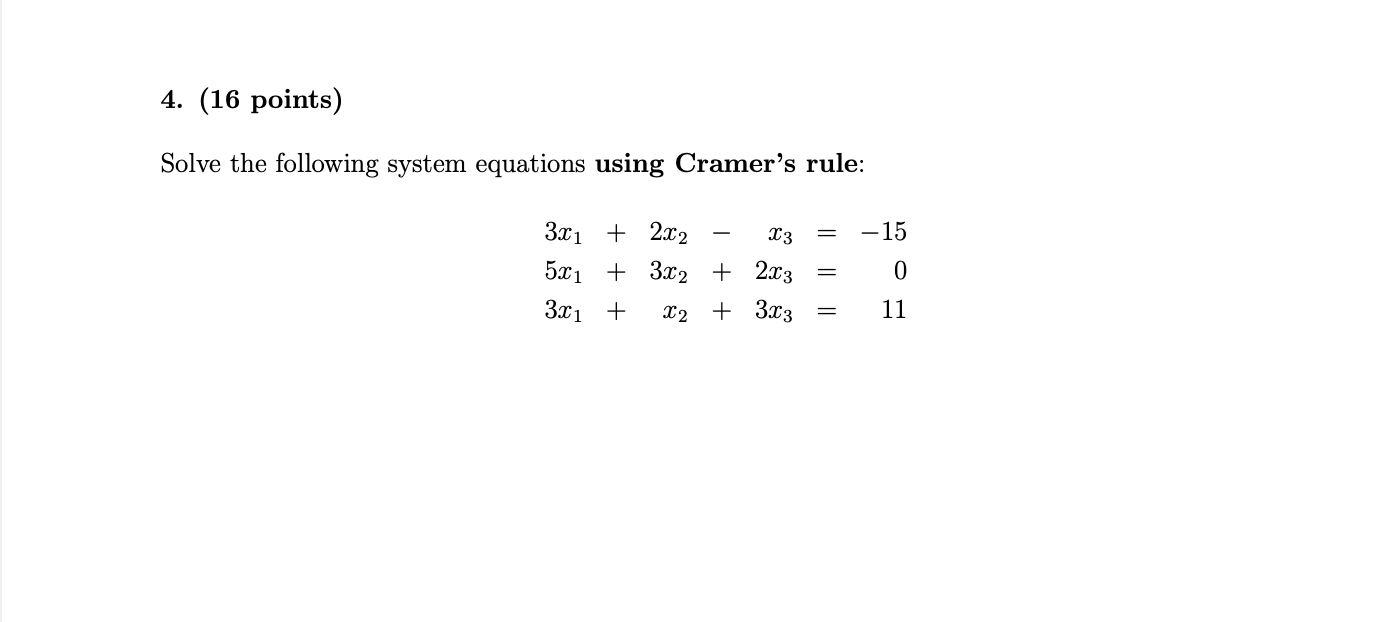 4. (16 points)

Solve the following system equations using Cramer's rule:

$3x_1 + 2x_2 - x_3 = -15$
$5x_1 + 3x_2 + 2x_3 = 0$
$3x_1 + x_2 + 3x_3 = 11$